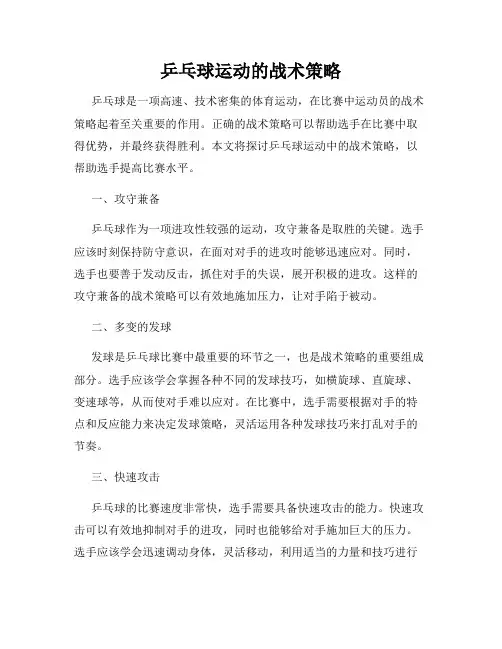 乒乓球运动的战术策略

乒乓球是一项高速、技术密集的体育运动，在比赛中运动员的战术策略起着至关重要的作用。正确的战术策略可以帮助选手在比赛中取得优势，并最终获得胜利。本文将探讨乒乓球运动中的战术策略，以帮助选手提高比赛水平。

一、攻守兼备

乒乓球作为一项进攻性较强的运动，攻守兼备是取胜的关键。选手应该时刻保持防守意识，在面对对手的进攻时能够迅速应对。同时，选手也要善于发动反击，抓住对手的失误，展开积极的进攻。这样的攻守兼备的战术策略可以有效地施加压力，让对手陷于被动。

二、多变的发球

发球是乒乓球比赛中最重要的环节之一，也是战术策略的重要组成部分。选手应该学会掌握各种不同的发球技巧，如横旋球、直旋球、变速球等，从而使对手难以应对。在比赛中，选手需要根据对手的特点和反应能力来决定发球策略，灵活运用各种发球技巧来打乱对手的节奏。

三、快速攻击

乒乓球的比赛速度非常快，选手需要具备快速攻击的能力。快速攻击可以有效地抑制对手的进攻，同时也能够给对手施加巨大的压力。选手应该学会迅速调动身体，灵活移动，利用适当的力量和技巧进行